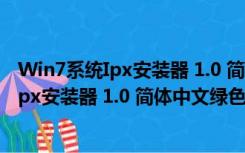 Win7系统Ipx安装器 1.0 简
px安装器 1.0 简体中文绿色